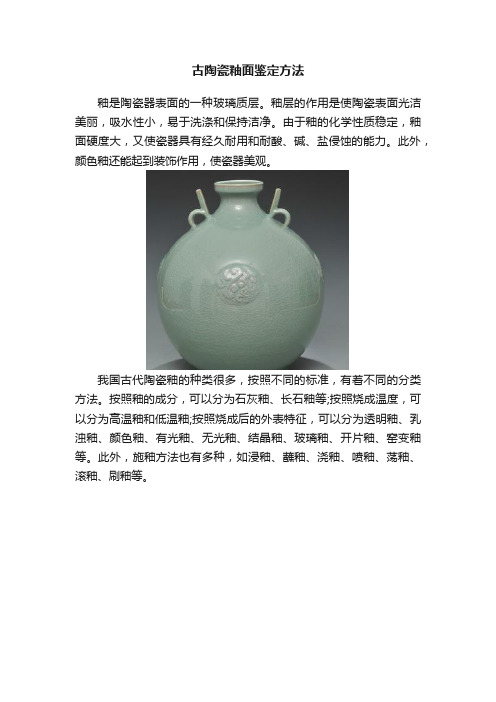 古陶瓷釉面鉴定方法

釉是陶瓷器表面的一种玻璃质层。釉层的作用是使陶瓷表面光洁美丽，吸水性小，易于洗涤和保持洁净。由于釉的化学性质稳定，釉面硬度大，又使瓷器具有经久耐用和耐酸、碱、盐侵蚀的能力。此外，颜色釉还能起到装饰作用，使瓷器美观。

我国古代陶瓷釉的种类很多，按照不同的标准，有着不同的分类方法。按照釉的成分，可以分为石灰釉、长石釉等;按照烧成温度，可以分为高温釉和低温釉;按照烧成后的外表特征，可以分为透明釉、乳浊釉、颜色釉、有光釉、无光釉、结晶釉、玻璃釉、开片釉、窑变釉等。此外，施釉方法也有多种，如浸釉、蘸釉、浇釉、喷釉、荡釉、滚釉、刷釉等。